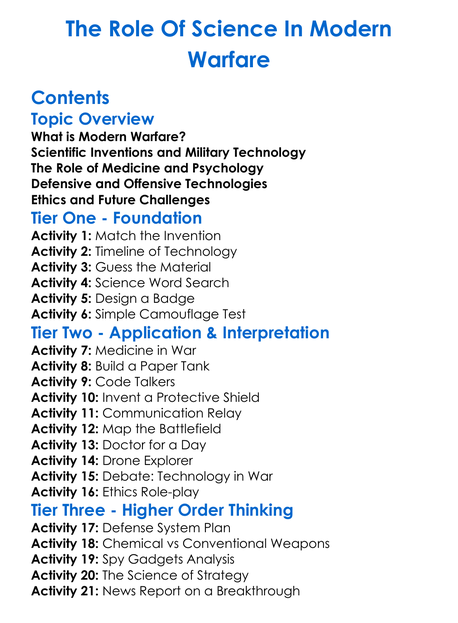 The Role Of Science In Modern Warfare

Contents

Topic Overview

What is Modern Warfare?
Scientific Inventions and Military Technology
The Role of Medicine and Psychology
Defensive and Offensive Technologies
Ethics and Future Challenges

Tier One - Foundation

Activity 1: Match the Invention
Activity 2: Timeline of Technology
Activity 3: Guess the Material
Activity 4: Science Word Search
Activity 5: Design a Badge
Activity 6: Simple Camouflage Test

Tier Two - Application & Interpretation

Activity 7: Medicine in War
Activity 8: Build a Paper Tank
Activity 9: Code Talkers
Activity 10: Invent a Protective Shield
Activity 11: Communication Relay
Activity 12: Map the Battlefield
Activity 13: Doctor for a Day
Activity 14: Drone Explorer
Activity 15: Debate: Technology in War
Activity 16: Ethics Role-play

Tier Three - Higher Order Thinking

Activity 17: Defense System Plan
Activity 18: Chemical vs Conventional Weapons
Activity 19: Spy Gadgets Analysis
Activity 20: The Science of Strategy
Activity 21: News Report on a Breakthrough